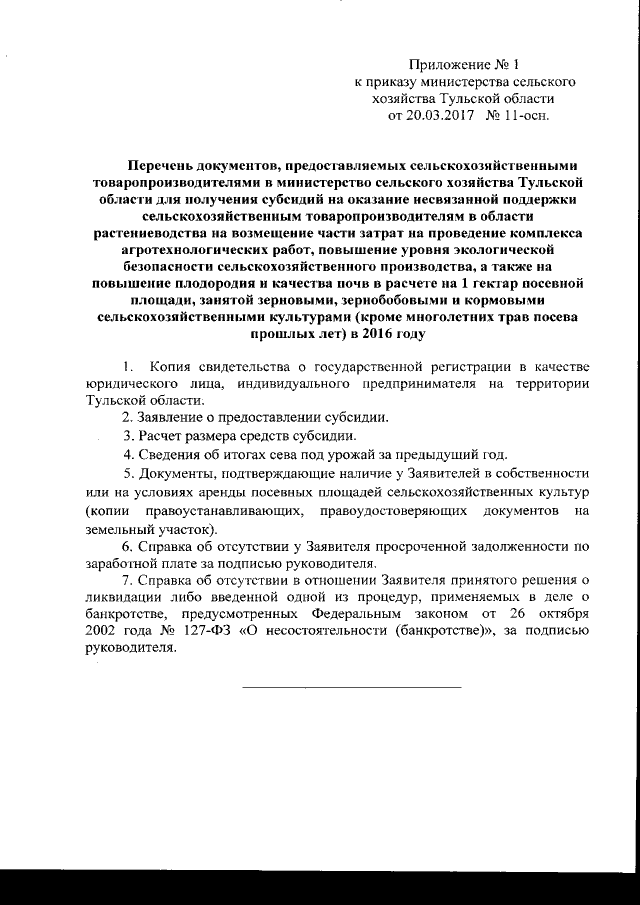 Приложение № 1
к приказу министерства сельского хозяйства Тульской области
от 20.03.2017 № 11-осн.

Перечень документов, предоставляемых сельскохозяйственными товаропроизводителями в министерство сельского хозяйства Тульской области для получения субсидий на оказание несвязанной поддержки сельскохозяйственным товаропроизводителям в области растениеводства на возмещение части затрат на проведение комплекса агротехнологических работ, повышение уровня экологической безопасности сельскохозяйственного производства, а также на повышение плодородия и качества почв в расчете на 1 гектар посевной площади, занятой зерновыми, зернобобовыми и кормовыми сельскохозяйственными культурами (кроме многолетних трав посева прошлых лет) в 2016 году

1. Копия свидетельства о государственной регистрации в качестве юридического лица, индивидуального предпринимателя на территории Тульской области.

2. Заявление о предоставлении субсидии.

3. Расчет размера средств субсидии.

4. Сведения об итогах сева под урожай за предыдущий год.

5. Документы, подтверждающие наличие у Заявителей в собственности или на условиях аренды посевных площадей сельскохозяйственных культур (копии правоустанавливающих, правоудостоверяющих документов на земельный участок).

6. Справка об отсутствии у Заявителя просроченной задолженности по заработной плате за подписью руководителя.

7. Справка об отсутствии в отношении Заявителя принятого решения о ликвидации либо введенной одной из процедур, применяемых в деле о банкротстве, предусмотренных Федеральным законом от 26 октября 2002 года № 127-ФЗ «О несостоятельности (банкротстве)», за подписью руководителя.